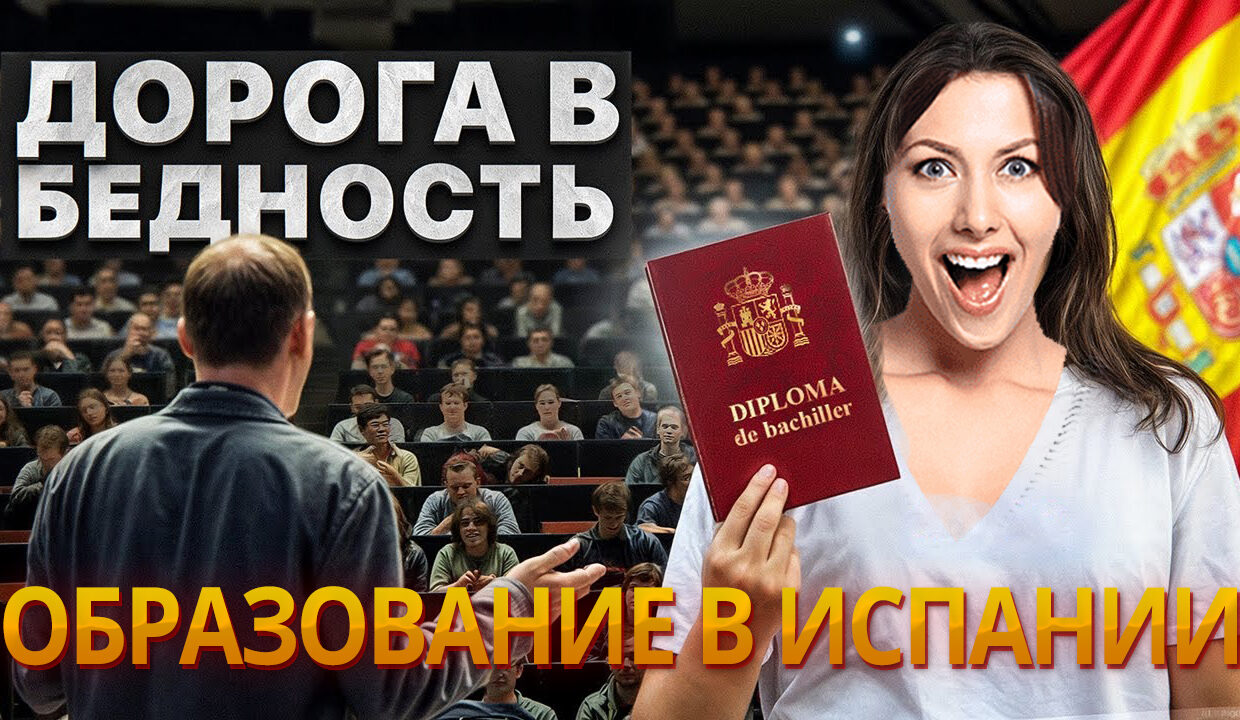 ДОРОГА В БЕДНОСТЬ

DIPLOMA de bachiller

ОБРАЗОВАНИЕ В ИСПАНИИ